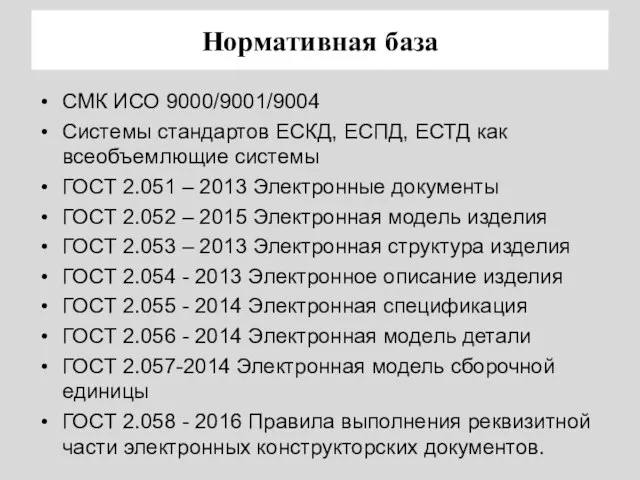 Нормативная база

• СМК ИСО 9000/9001/9004
• Системы стандартов ЕСКД, ЕСПД, ЕСТД как всеобъемлющие системы
• ГОСТ 2.051 – 2013 Электронные документы
• ГОСТ 2.052 – 2015 Электронная модель изделия
• ГОСТ 2.053 – 2013 Электронная структура изделия
• ГОСТ 2.054 - 2013 Электронное описание изделия
• ГОСТ 2.055 - 2014 Электронная спецификация
• ГОСТ 2.056 - 2014 Электронная модель детали
• ГОСТ 2.057-2014 Электронная модель сборочной единицы
• ГОСТ 2.058 - 2016 Правила выполнения реквизитной части электронных конструкторских документов.